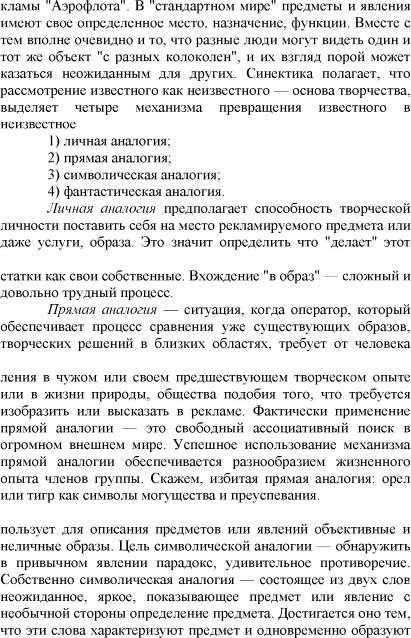 кламы "Аэрофлота". В "стандартном мире" предметы и явления имеют свое определенное место, назначение, функции. Вместе с тем вполне очевидно и то, что разные люди могут видеть один и тот же объект "с разных колоколен", и их взгляд порой может казаться неожиданным для других. Синектика полагает, что рассмотрение известного как неизвестного — основа творчества, выделяет четыре механизма превращения известного в неизвестное

1) личная аналогия;
2) прямая аналогия;
3) символическая аналогия;
4) фантастическая аналогия.

Личная аналогия предполагает способность творческой личности поставить себя на место рекламируемого предмета или даже услуги, образа. Это значит определить что "делает" этот

статки как свои собственные. Вхождение "в образ" — сложный и довольно трудный процесс.

Прямая аналогия — ситуация, когда оператор, который обеспечивает процесс сравнения уже существующих образов, творческих решений в близких областях, требует от человека

ления в чужом или своем предшествующем творческом опыте или в жизни природы, общества подобия того, что требуется изобразить или высказать в рекламе. Фактически применение прямой аналогии — это свободный ассоциативный поиск в огромном внешнем мире. Успешное использование механизма прямой аналогии обеспечивается разнообразием жизненного опыта членов группы. Скажем, избитая прямая аналогия: орел или тигр как символы могущества и преуспевания.

пользует для описания предметов или явлений объективные и неличные образы. Цель символической аналогии — обнаружить в привычном явлении парадокс, удивительное противоречие. Собственно символическая аналогия — состоящее из двух слов неожиданное, яркое, показывающее предмет или явление с необычной стороны определение предмета. Достигается оно тем, что эти слова характеризуют предмет и одновременно образуют